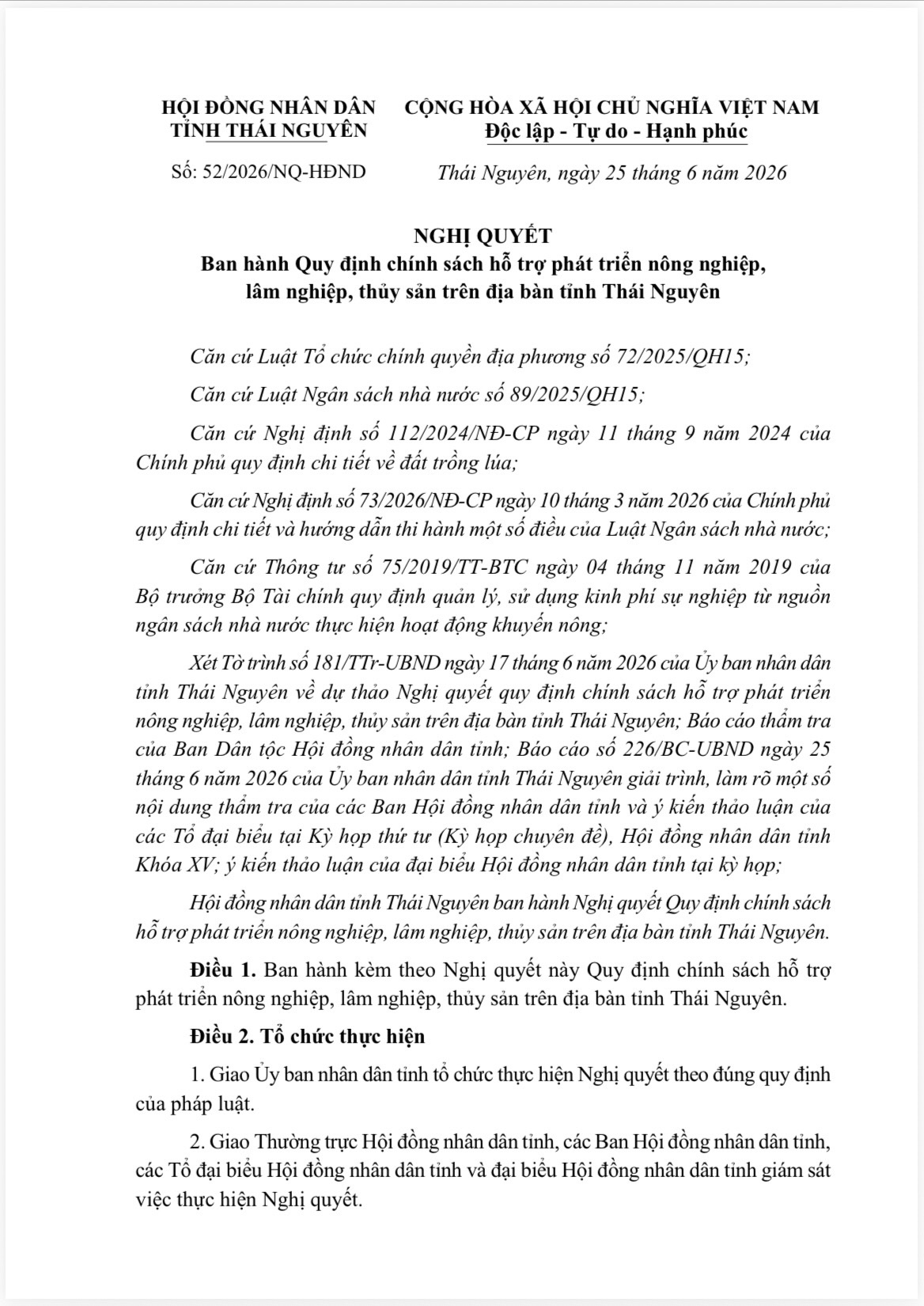 HỘI ĐỒNG NHÂN DÂN
TỈNH THÁI NGUYÊN

Số: 52/2026/NQ-HĐND

CỘNG HÒA XÃ HỘI CHỦ NGHĨA VIỆT NAM
Độc lập - Tự do - Hạnh phúc

Thái Nguyên, ngày 25 tháng 6 năm 2026

NGHỊ QUYẾT
Ban hành Quy định chính sách hỗ trợ phát triển nông nghiệp, lâm nghiệp, thủy sản trên địa bàn tỉnh Thái Nguyên

Căn cứ Luật Tổ chức chính quyền địa phương số 72/2025/QH15;

Căn cứ Luật Ngân sách nhà nước số 89/2025/QH15;

Căn cứ Nghị định số 112/2024/NĐ-CP ngày 11 tháng 9 năm 2024 của Chính phủ quy định chi tiết về đất trồng lúa;

Căn cứ Nghị định số 73/2026/NĐ-CP ngày 10 tháng 3 năm 2026 của Chính phủ quy định chi tiết và hướng dẫn thi hành một số điều của Luật Ngân sách nhà nước;

Căn cứ Thông tư số 75/2019/TT-BTC ngày 04 tháng 11 năm 2019 của Bộ trưởng Bộ Tài chính quy định quản lý, sử dụng kinh phí sự nghiệp từ nguồn ngân sách nhà nước thực hiện hoạt động khuyến nông;

Xét Tờ trình số 181/TTr-UBND ngày 17 tháng 6 năm 2026 của Ủy ban nhân dân tỉnh Thái Nguyên về dự thảo Nghị quyết quy định chính sách hỗ trợ phát triển nông nghiệp, lâm nghiệp, thủy sản trên địa bàn tỉnh Thái Nguyên; Báo cáo thẩm tra của Ban Dân tộc Hội đồng nhân dân tỉnh; Báo cáo số 226/BC-UBND ngày 25 tháng 6 năm 2026 của Ủy ban nhân dân tỉnh Thái Nguyên giải trình, làm rõ một số nội dung thẩm tra của các Ban Hội đồng nhân dân tỉnh và ý kiến thảo luận của các Tổ đại biểu tại Kỳ họp thứ tư (Kỳ họp chuyên đề), Hội đồng nhân dân tỉnh Khóa XV; ý kiến thảo luận của đại biểu Hội đồng nhân dân tỉnh tại kỳ họp;

Hội đồng nhân dân tỉnh Thái Nguyên ban hành Nghị quyết Quy định chính sách hỗ trợ phát triển nông nghiệp, lâm nghiệp, thủy sản trên địa bàn tỉnh Thái Nguyên.

Điều 1. Ban hành kèm theo Nghị quyết này Quy định chính sách hỗ trợ phát triển nông nghiệp, lâm nghiệp, thủy sản trên địa bàn tỉnh Thái Nguyên.

Điều 2. Tổ chức thực hiện

1. Giao Ủy ban nhân dân tỉnh tổ chức thực hiện Nghị quyết theo đúng quy định của pháp luật.

2. Giao Thường trực Hội đồng nhân dân tỉnh, các Ban Hội đồng nhân dân tỉnh, các Tổ đại biểu Hội đồng nhân dân tỉnh và đại biểu Hội đồng nhân dân tỉnh giám sát việc thực hiện Nghị quyết.